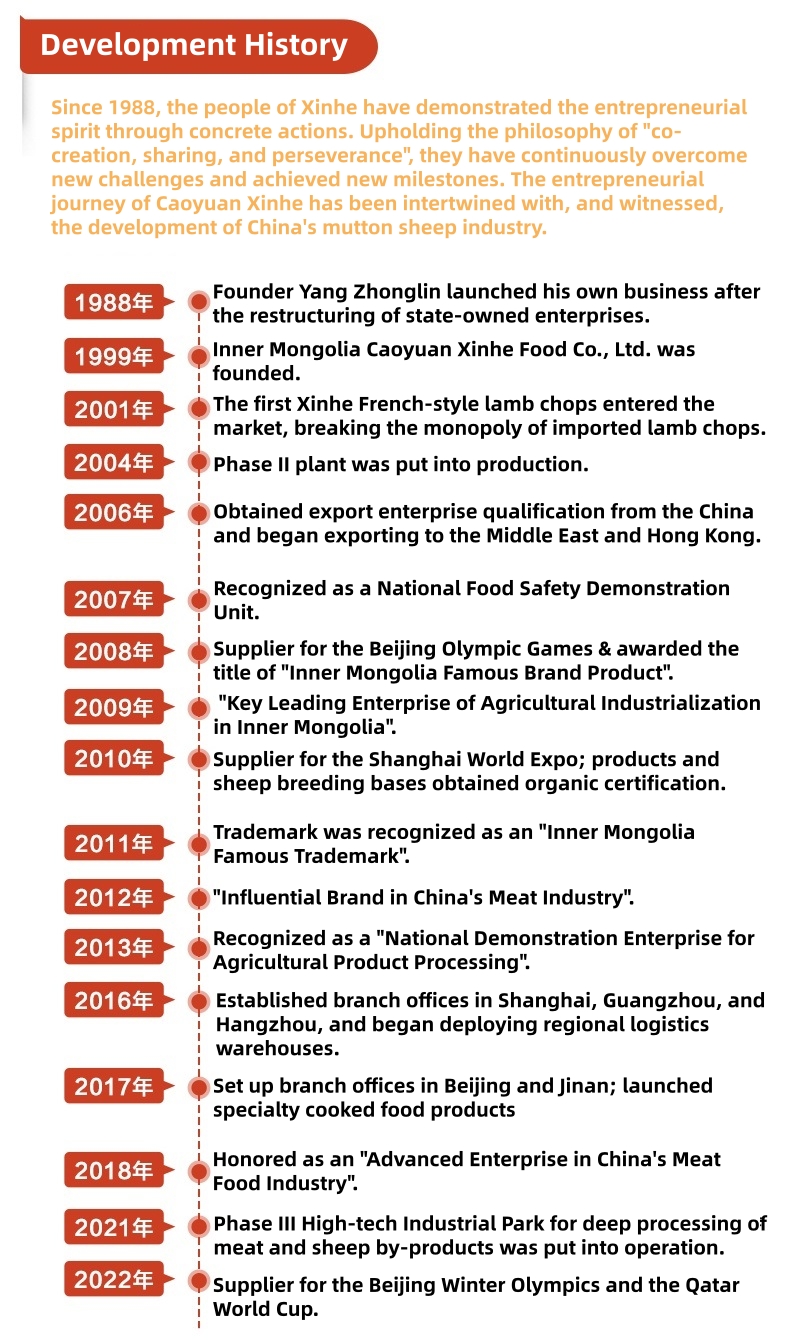 Development History

Since 1988, the people of Xinhe have demonstrated the entrepreneurial spirit through concrete actions. Upholding the philosophy of "co-creation, sharing, and perseverance", they have continuously overcome new challenges and achieved new milestones. The entrepreneurial journey of Caoyuan Xinhe has been intertwined with, and witnessed, the development of China's mutton sheep industry.

1988年 Founder Yang Zhonglin launched his own business after the restructuring of state-owned enterprises.

1999年 Inner Mongolia Caoyuan Xinhe Food Co., Ltd. was founded.

2001年 The first Xinhe French-style lamb chops entered the market, breaking the monopoly of imported lamb chops.

2004年 Phase II plant was put into production.

2006年 Obtained export enterprise qualification from the China and began exporting to the Middle East and Hong Kong.

2007年 Recognized as a National Food Safety Demonstration Unit.

2008年 Supplier for the Beijing Olympic Games & awarded the title of "Inner Mongolia Famous Brand Product".

2009年 "Key Leading Enterprise of Agricultural Industrialization in Inner Mongolia".

2010年 Supplier for the Shanghai World Expo; products and sheep breeding bases obtained organic certification.

2011年 Trademark was recognized as an "Inner Mongolia Famous Trademark".

2012年 "Influential Brand in China's Meat Industry".

2013年 Recognized as a "National Demonstration Enterprise for Agricultural Product Processing".

2016年 Established branch offices in Shanghai, Guangzhou, and Hangzhou, and began deploying regional logistics warehouses.

2017年 Set up branch offices in Beijing and Jinan; launched specialty cooked food products

2018年 Honored as an "Advanced Enterprise in China's Meat Food Industry".

2021年 Phase III High-tech Industrial Park for deep processing of meat and sheep by-products was put into operation.

2022年 Supplier for the Beijing Winter Olympics and the Qatar World Cup.